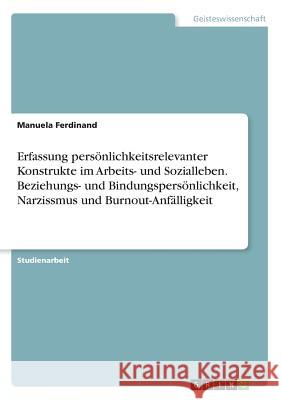 Geisteswissenschaft

Manuela Ferdinand

Erfassung persönlichkeitsrelevanter Konstrukte im Arbeits- und Sozialleben. Beziehungs- und Bindungspersönlichkeit, Narzissmus und Burnout-Anfälligkeit

Studienarbeit

Kraina Książek